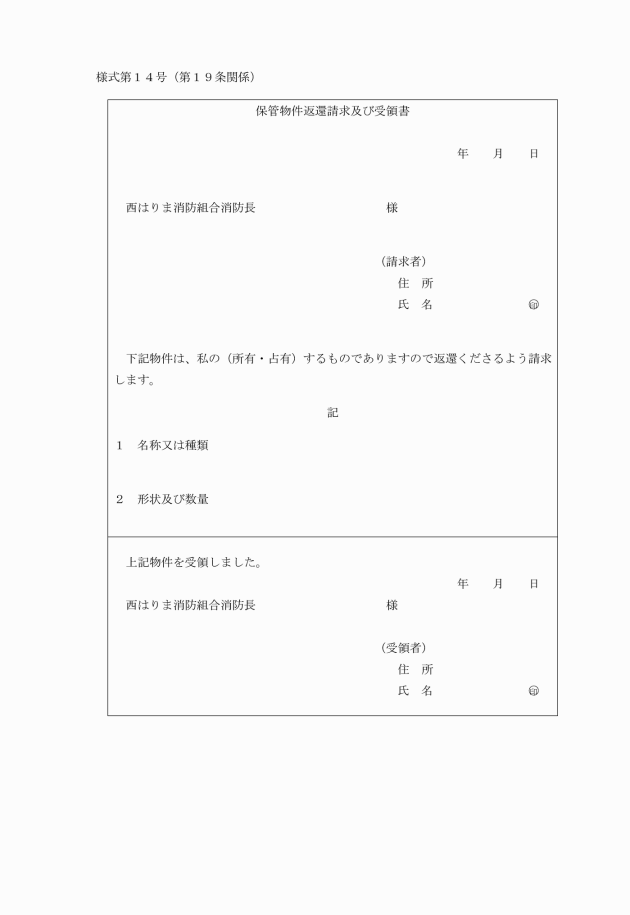 様式第１４号（第１９条関係）

保管物件返還請求及び受領書

年　　月　　日

西はりま消防組合消防長　　　　　　　　　様

（請求者）
住　所
氏　名　　　　　　　㊞

下記物件は、私の（所有・占有）するものでありますので返還くださるよう請求します。

記

１　名称又は種類

２　形状及び数量

上記物件を受領しました。

年　　月　　日

西はりま消防組合消防長　　　　　　　　　様

（受領者）
住　所
氏　名　　　　　　　㊞